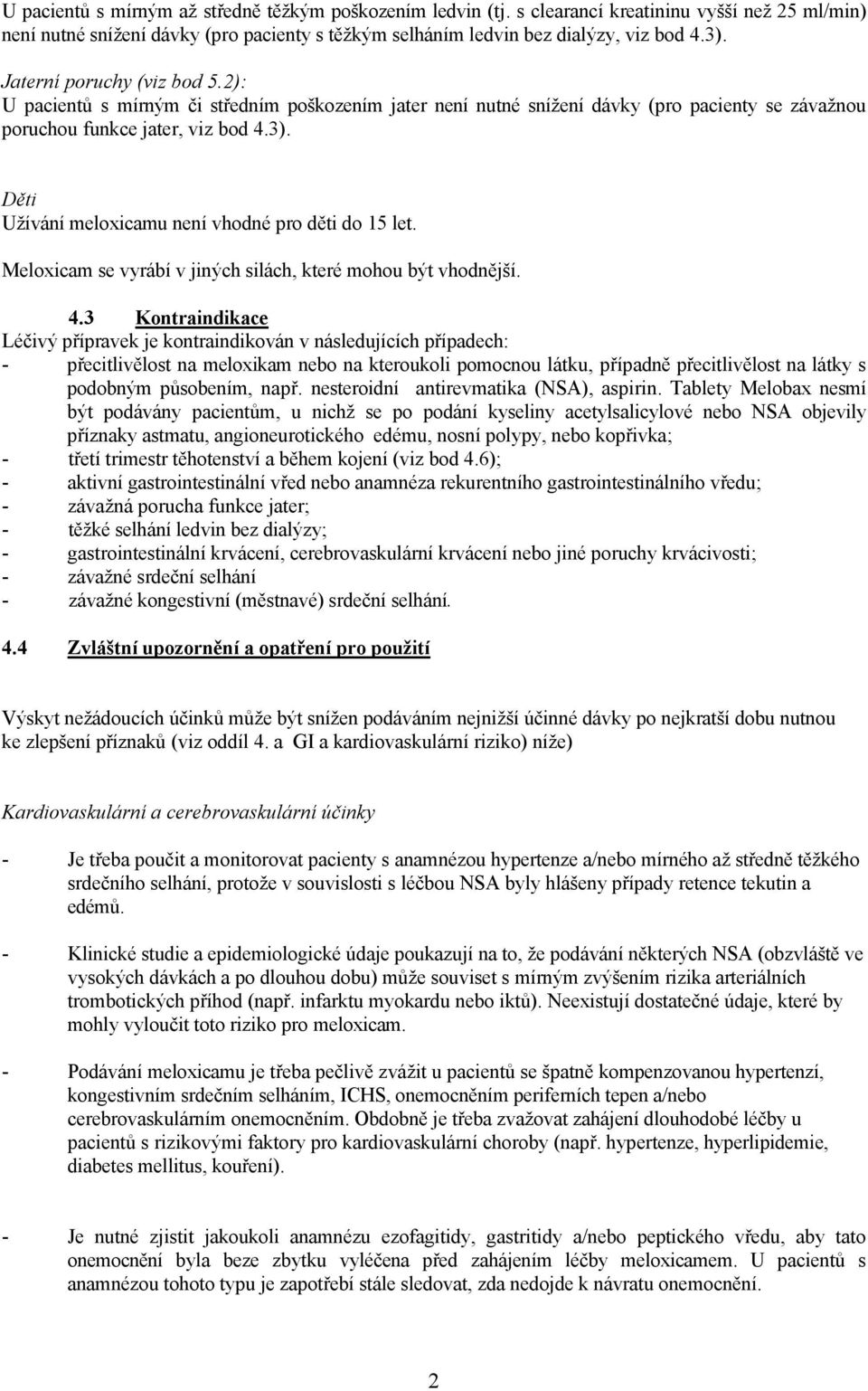 U pacientů s mírným až středně těžkým poškozením ledvin (tj. s clearancí kreatininu vyšší než 25 ml/min) není nutné snížení dávky (pro pacienty s těžkým selháním ledvin bez dialýzy, viz bod 4.3).

Jaterní poruchy (viz bod 5.2):
U pacientů s mírným či středním poškozením jater není nutné snížení dávky (pro pacienty se závažnou poruchou funkce jater, viz bod 4.3).

Děti
Užívání meloxicamu není vhodné pro děti do 15 let.

Meloxicam se vyrábí v jiných silách, které mohou být vhodnější.

4.3 Kontraindikace
Léčivý přípravek je kontraindikován v následujících případech:
- přecitlivělost na meloxikam nebo na kteroukoli pomocnou látku, případně přecitlivělost na látky s podobným působením, např. nesteroidní antirevmatika (NSA), aspirin. Tablety Melobax nesmí být podávány pacientům, u nichž se po podání kyseliny acetylsalicylové nebo NSA objevily příznaky astmatu, angioneurotického edému, nosní polypy, nebo kopřivka;
- třetí trimestr těhotenství a během kojení (viz bod 4.6);
- aktivní gastrointestinální vřed nebo anamnéza rekurentního gastrointestinálního vředu;
- závažná porucha funkce jater;
- těžké selhání ledvin bez dialýzy;
- gastrointestinální krvácení, cerebrovaskulární krvácení nebo jiné poruchy krvácivosti;
- závažné srdeční selhání
- závažné kongestivní (městnavé) srdeční selhání.

4.4 Zvláštní upozornění a opatření pro použití

Výskyt nežádoucích účinků může být snížen podáváním nejnižší účinné dávky po nejkratší dobu nutnou ke zlepšení příznaků (viz oddíl 4. a GI a kardiovaskulární riziko) níže)

Kardiovaskulární a cerebrovaskulární účinky

- Je třeba poučit a monitorovat pacienty s anamnézou hypertenze a/nebo mírného až středně těžkého srdečního selhání, protože v souvislosti s léčbou NSA byly hlášeny případy retence tekutin a edémů.

- Klinické studie a epidemiologické údaje poukazují na to, že podávání některých NSA (obzvláště ve vysokých dávkách a po dlouhou dobu) může souviset s mírným zvýšením rizika arteriálních trombotických příhod (např. infarktu myokardu nebo iktů). Neexistují dostatečné údaje, které by mohly vyloučit toto riziko pro meloxicam.

- Podávání meloxicamu je třeba pečlivě zvážit u pacientů se špatně kompenzovanou hypertenzí, kongestivním srdečním selháním, ICHS, onemocněním periferních tepen a/nebo cerebrovaskulárním onemocněním. Obdobně je třeba zvažovat zahájení dlouhodobé léčby u pacientů s rizikovými faktory pro kardiovaskulární choroby (např. hypertenze, hyperlipidemie, diabetes mellitus, kouření).

- Je nutné zjistit jakoukoli anamnézu ezofagitidy, gastritidy a/nebo peptického vředu, aby tato onemocnění byla beze zbytku vyléčena před zahájením léčby meloxicamem. U pacientů s anamnézou tohoto typu je zapotřebí stále sledovat, zda nedojde k návratu onemocnění.

2